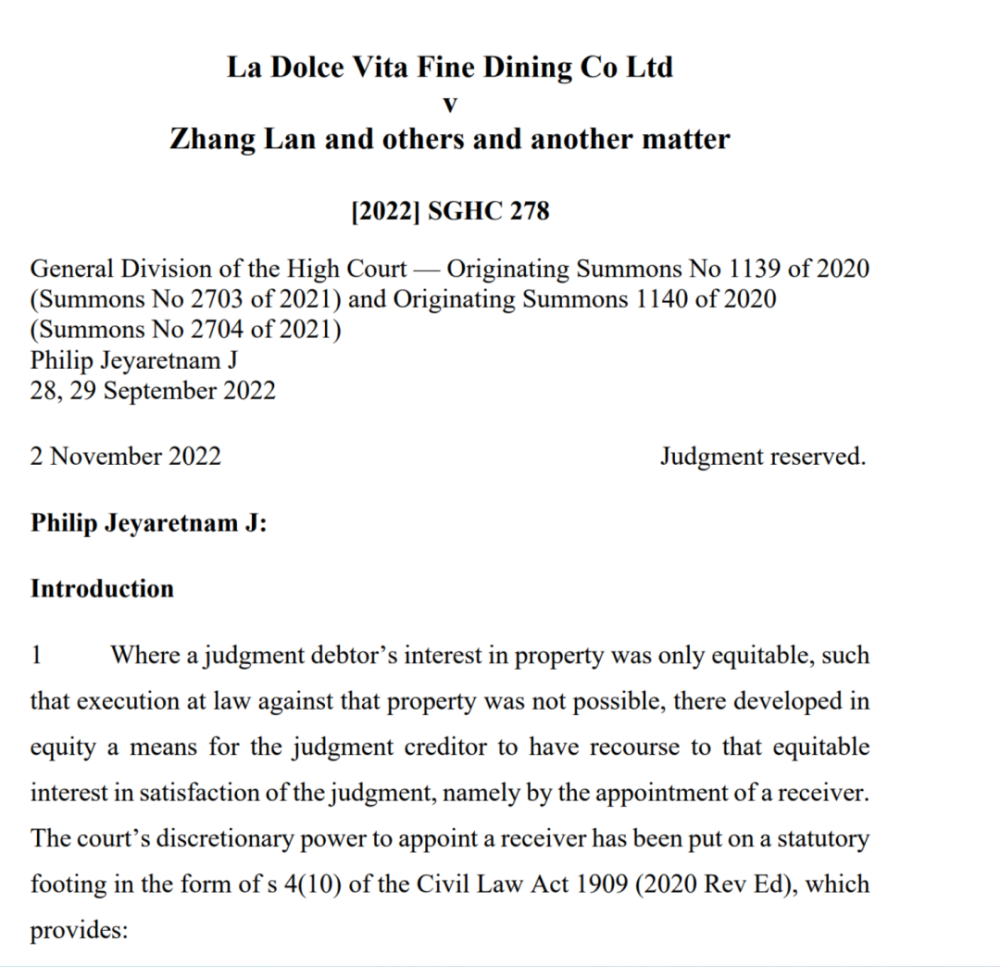 La Dolce Vita Fine Dining Co Ltd
v
Zhang Lan and others and another matter

[2022] SGHC 278

General Division of the High Court — Originating Summons No 1139 of 2020 (Summons No 2703 of 2021) and Originating Summons 1140 of 2020 (Summons No 2704 of 2021)
Philip Jeyaretnam J
28, 29 September 2022

2 November 2022 Judgment reserved.

Philip Jeyaretnam J:

Introduction

1 Where a judgment debtor's interest in property was only equitable, such that execution at law against that property was not possible, there developed in equity a means for the judgment creditor to have recourse to that equitable interest in satisfaction of the judgment, namely by the appointment of a receiver. The court's discretionary power to appoint a receiver has been put on a statutory footing in the form of s 4(10) of the Civil Law Act 1909 (2020 Rev Ed), which provides: